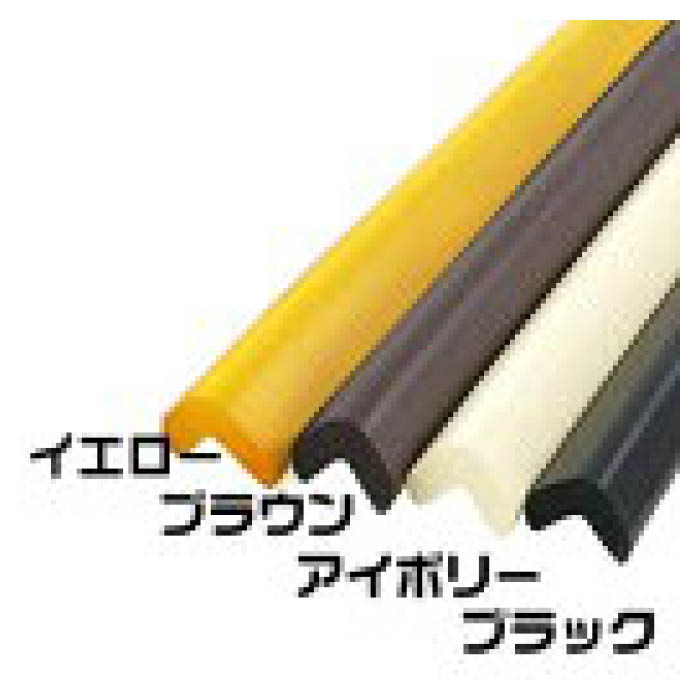 イエロー
ブラウン
アイボリー
ブラック